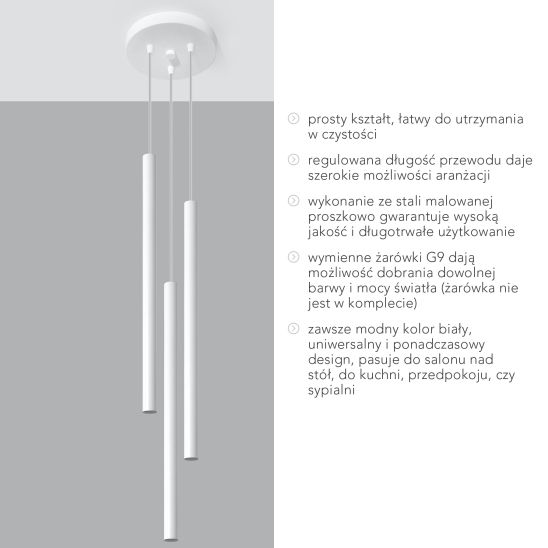 prosty kształt, łatwy do utrzymania w czystości

regulowana długość przewodu daje szerokie możliwości aranżacji

wykonanie ze stali malowanej proszkowo gwarantuje wysoką jakość i długotrwałe użytkowanie

wymienne żarówki G9 dają możliwość dobrania dowolnej barwy i mocy światła (żarówka nie jest w komplecie)

zawsze modny kolor biały, uniwersalny i ponadczasowy design, pasuje do salonu nad stół, do kuchni, przedpokoju, czy sypialni